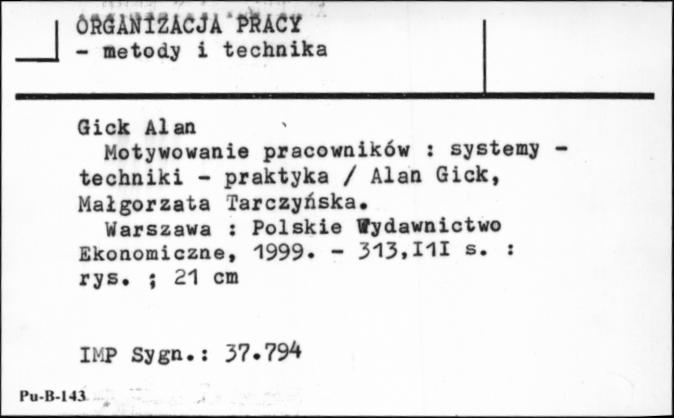 ORGANIZACJA PRACY
- metody i technika

Gick Alan
Motywowanie pracowników : systemy - techniki - praktyka / Alan Gick, Małgorzata Tarczyńska.
Warszawa : Polskie Wydawnictwo Ekonomiczne, 1999. - 313,I1I s. : rys. ; 21 cm

IMP Sygn.: 37.794

Pu-B-143